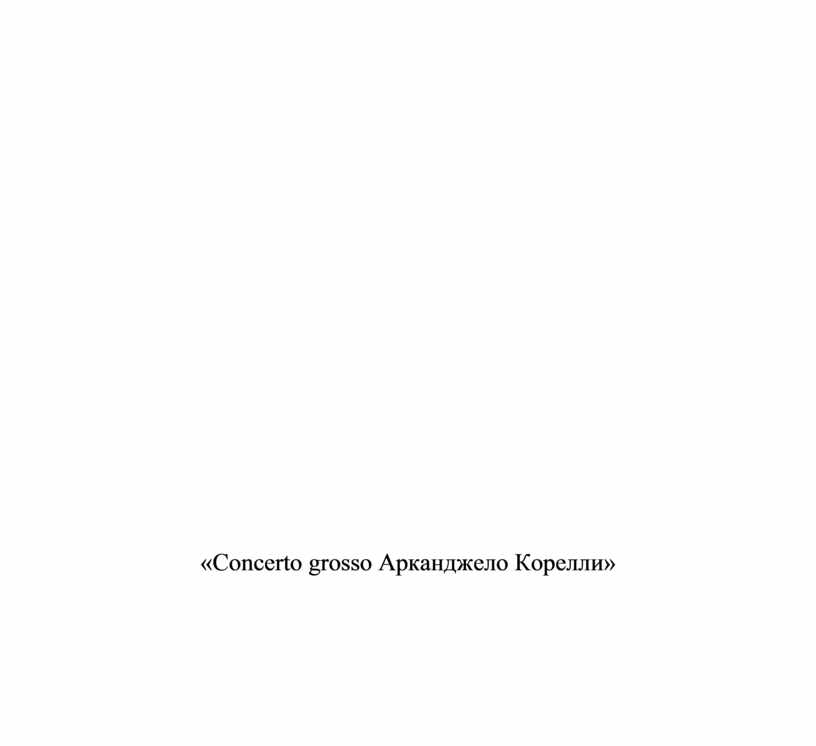 «Concerto grosso Арканджело Корелли»